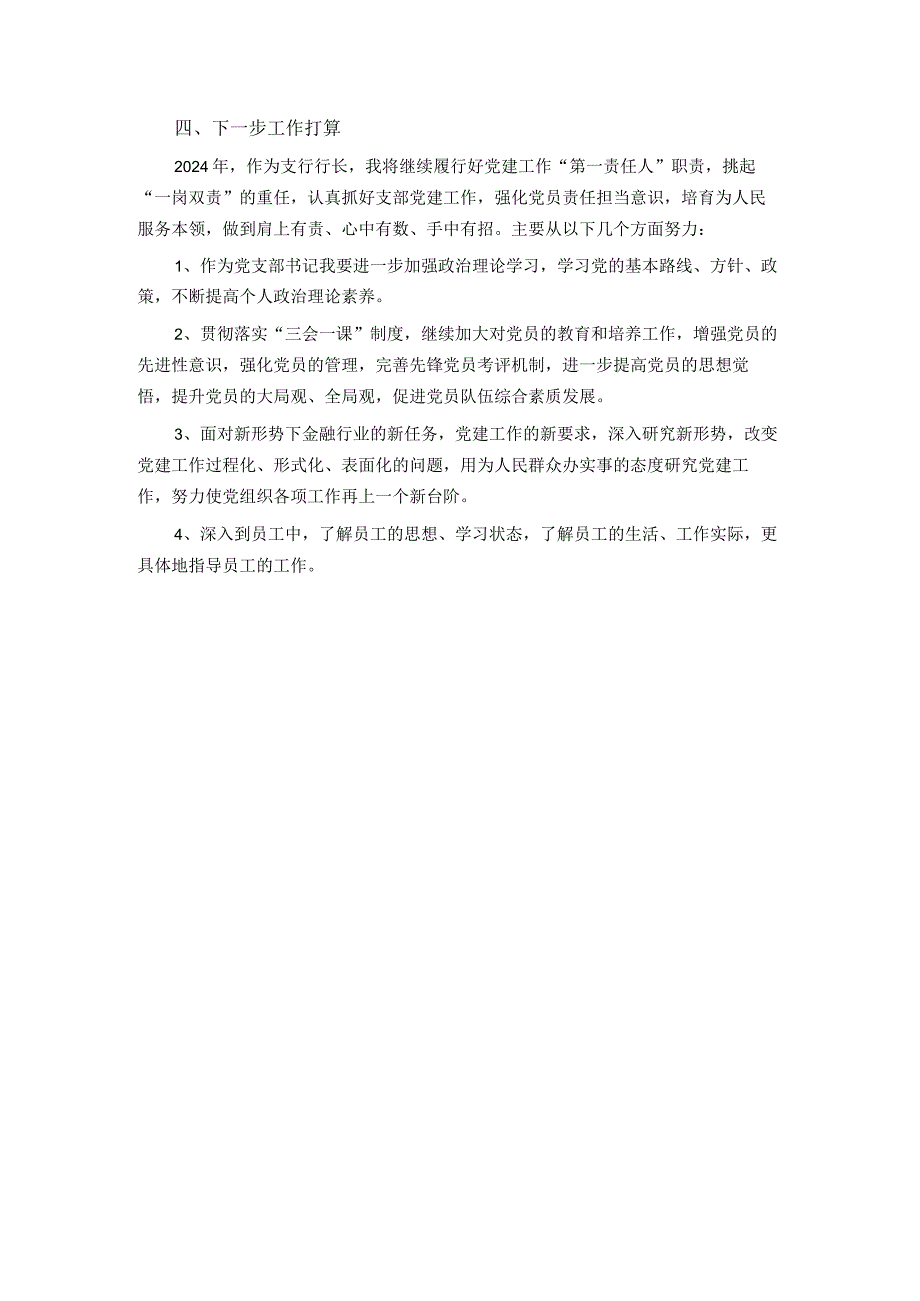 四、下一步工作打算

2024年，作为支行行长，我将继续履行好党建工作“第一责任人”职责，挑起“一岗双责”的重任，认真抓好支部党建工作，强化党员责任担当意识，培育为人民服务本领，做到肩上有责、心中有数、手中有招。主要从以下几个方面努力：

1、作为党支部书记我要进一步加强政治理论学习，学习党的基本路线、方针、政策，不断提高个人政治理论素养。

2、贯彻落实“三会一课”制度，继续加大对党员的教育和培养工作，增强党员的先进性意识，强化党员的管理，完善先锋党员考评机制，进一步提高党员的思想觉悟，提升党员的大局观、全局观，促进党员队伍综合素质发展。

3、面对新形势下金融行业的新任务，党建工作的新要求，深入研究新形势，改变党建工作过程化、形式化、表面化的问题，用为人民群众办实事的态度研究党建工作，努力使党组织各项工作再上一个新台阶。

4、深入到员工中，了解员工的思想、学习状态，了解员工的生活、工作实际，更具体地指导员工的工作。